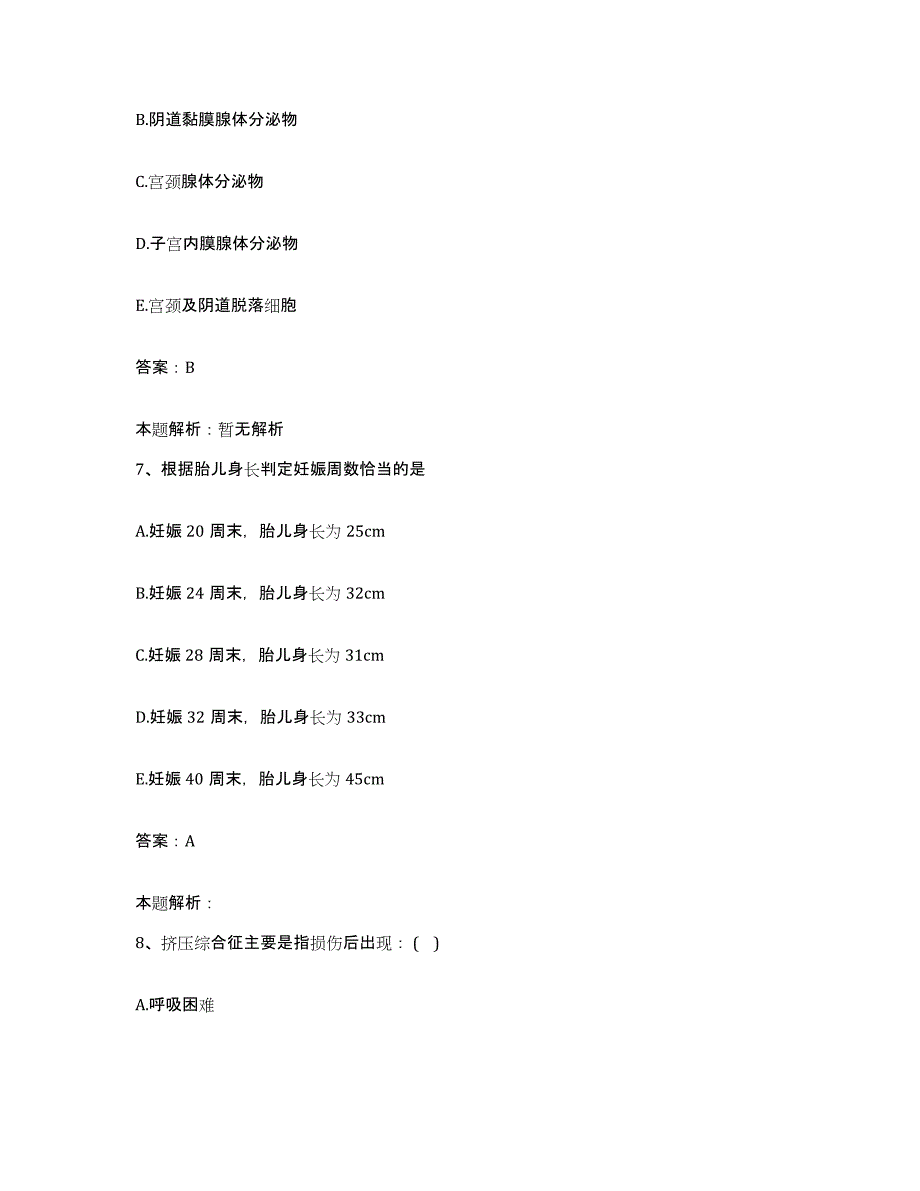 B.阴道黏膜腺体分泌物

C.宫颈腺体分泌物

D.子宫内膜腺体分泌物

E.宫颈及阴道脱落细胞

答案：B

本题解析：暂无解析

7、根据胎儿身长判定妊娠周数恰当的是

A.妊娠 20 周末，胎儿身长为 25cm

B.妊娠 24 周末，胎儿身长为 32cm

C.妊娠 28 周末，胎儿身长为 31cm

D.妊娠 32 周末，胎儿身长为 33cm

E.妊娠 40 周末，胎儿身长为 45cm

答案：A

本题解析：

8、挤压综合征主要是指损伤后出现：( )

A.呼吸困难